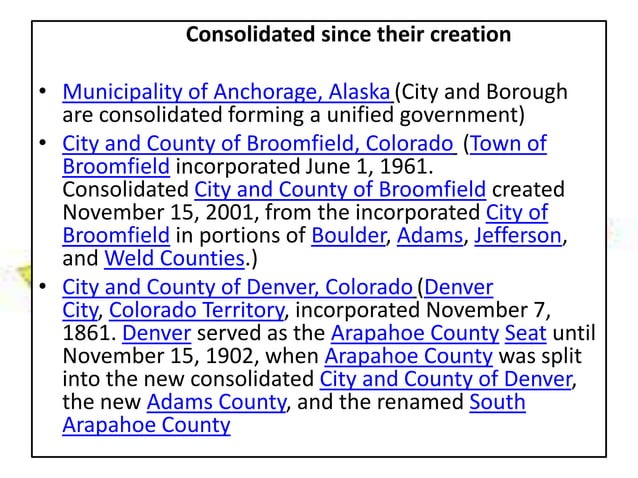 Consolidated since their creation

• Municipality of Anchorage, Alaska (City and Borough are consolidated forming a unified government)
• City and County of Broomfield, Colorado (Town of Broomfield incorporated June 1, 1961. Consolidated City and County of Broomfield created November 15, 2001, from the incorporated City of Broomfield in portions of Boulder, Adams, Jefferson, and Weld Counties.)
• City and County of Denver, Colorado (Denver City, Colorado Territory, incorporated November 7, 1861. Denver served as the Arapahoe County Seat until November 15, 1902, when Arapahoe County was split into the new consolidated City and County of Denver, the new Adams County, and the renamed South Arapahoe County